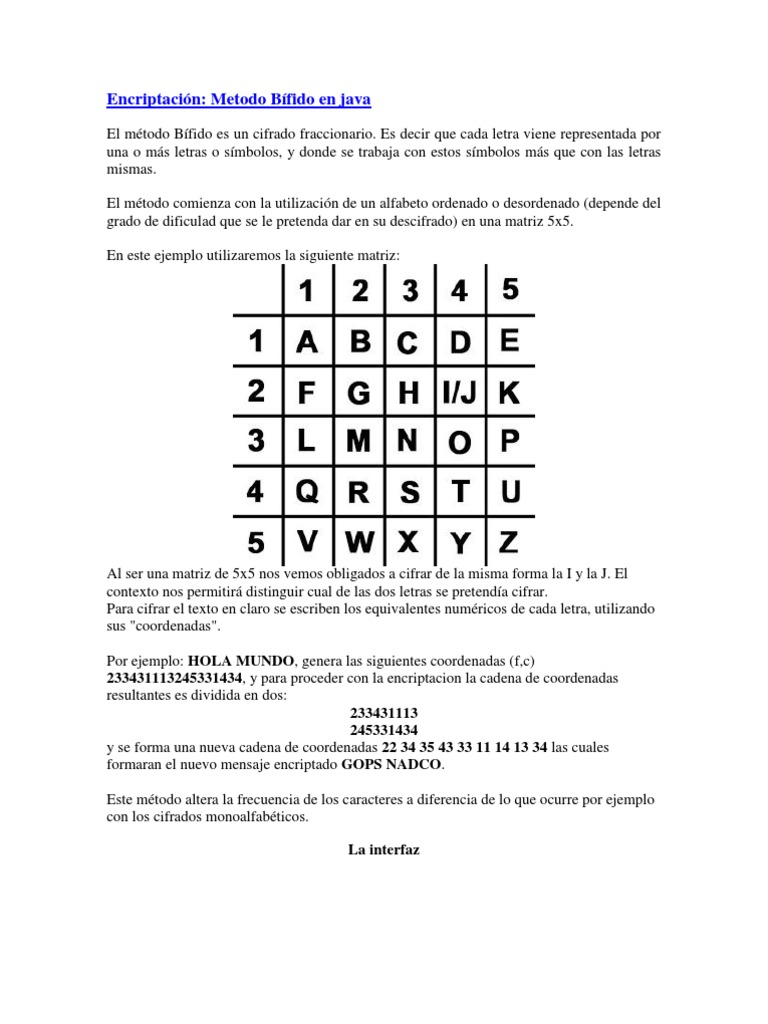 Encriptación: Metodo Bífido en java

El método Bífido es un cifrado fraccionario. Es decir que cada letra viene representada por una o más letras o símbolos, y donde se trabaja con estos símbolos más que con las letras mismas.

El método comienza con la utilización de un alfabeto ordenado o desordenado (depende del grado de dificulad que se le pretenda dar en su descifrado) en una matriz 5x5.

En este ejemplo utilizaremos la siguiente matriz:

| | 1 | 2 | 3 | 4 | 5 |
|---|---|---|---|---|---|
| 1 | A | B | C | D | E |
| 2 | F | G | H | I/J | K |
| 3 | L | M | N | O | P |
| 4 | Q | R | S | T | U |
| 5 | V | W | X | Y | Z |

Al ser una matriz de 5x5 nos vemos obligados a cifrar de la misma forma la I y la J. El contexto nos permitirá distinguir cual de las dos letras se pretendía cifrar.
Para cifrar el texto en claro se escriben los equivalentes numéricos de cada letra, utilizando sus "coordenadas".

Por ejemplo: HOLA MUNDO, genera las siguientes coordenadas (f,c) 233431113245331434, y para proceder con la encriptacion la cadena de coordenadas resultantes es dividida en dos:
233431113
245331434
y se forma una nueva cadena de coordenadas 22 34 35 43 33 11 14 13 34 las cuales formaran el nuevo mensaje encriptado GOPS NADCO.

Este método altera la frecuencia de los caracteres a diferencia de lo que ocurre por ejemplo con los cifrados monoalfabéticos.

La interfaz